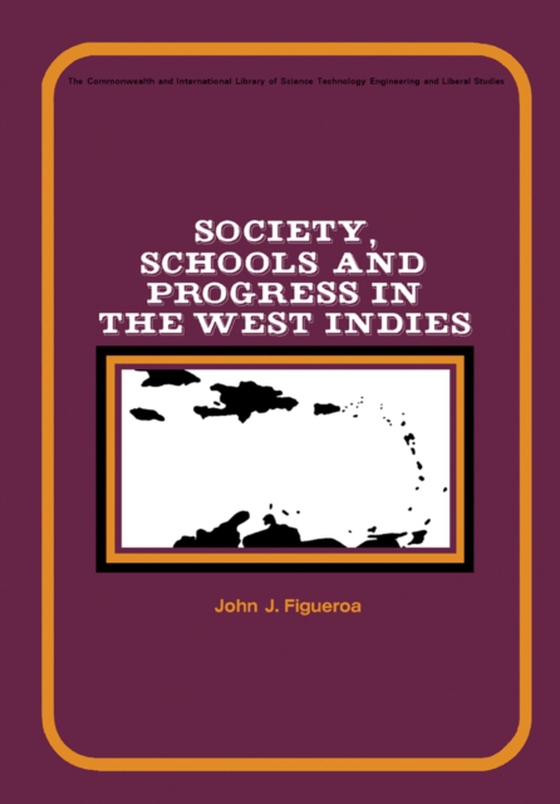 The Commonwealth and International Library of Science Technology Engineering and Liberal Studies

SOCIETY, SCHOOLS AND PROGRESS IN THE WEST INDIES

John J. Figueroa